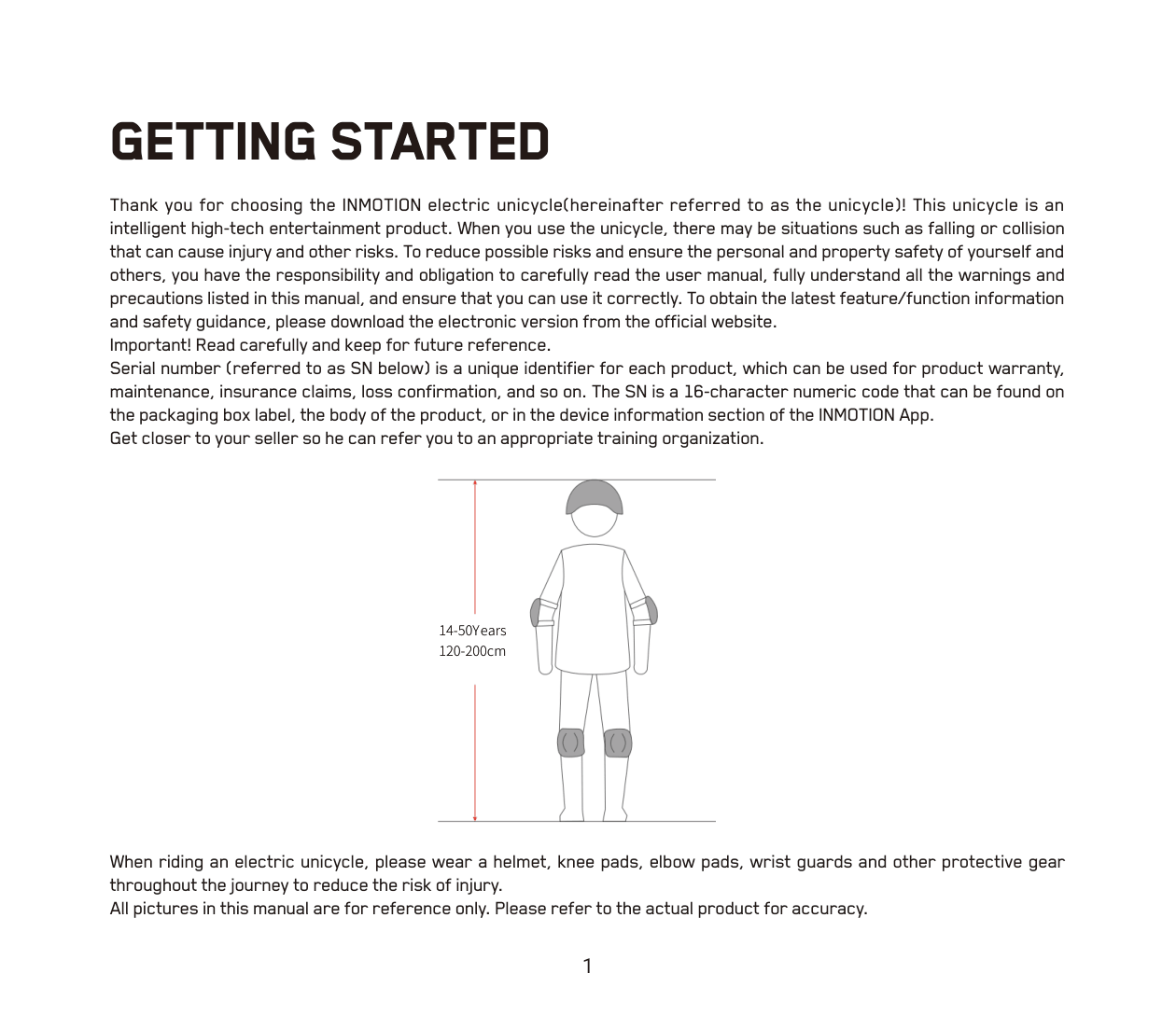 GETTING STARTED

Thank you for choosing the INMOTION electric unicycle(hereinafter referred to as the unicycle)! This unicycle is an intelligent high-tech entertainment product. When you use the unicycle, there may be situations such as falling or collision that can cause injury and other risks. To reduce possible risks and ensure the personal and property safety of yourself and others, you have the responsibility and obligation to carefully read the user manual, fully understand all the warnings and precautions listed in this manual, and ensure that you can use it correctly. To obtain the latest feature/function information and safety guidance, please download the electronic version from the official website.
Important! Read carefully and keep for future reference.
Serial number (referred to as SN below) is a unique identifier for each product, which can be used for product warranty, maintenance, insurance claims, loss confirmation, and so on. The SN is a 16-character numeric code that can be found on the packaging box label, the body of the product, or in the device information section of the INMOTION App.
Get closer to your seller so he can refer you to an appropriate training organization.

14-50Years
120-200cm

When riding an electric unicycle, please wear a helmet, knee pads, elbow pads, wrist guards and other protective gear throughout the journey to reduce the risk of injury.
All pictures in this manual are for reference only. Please refer to the actual product for accuracy.

1